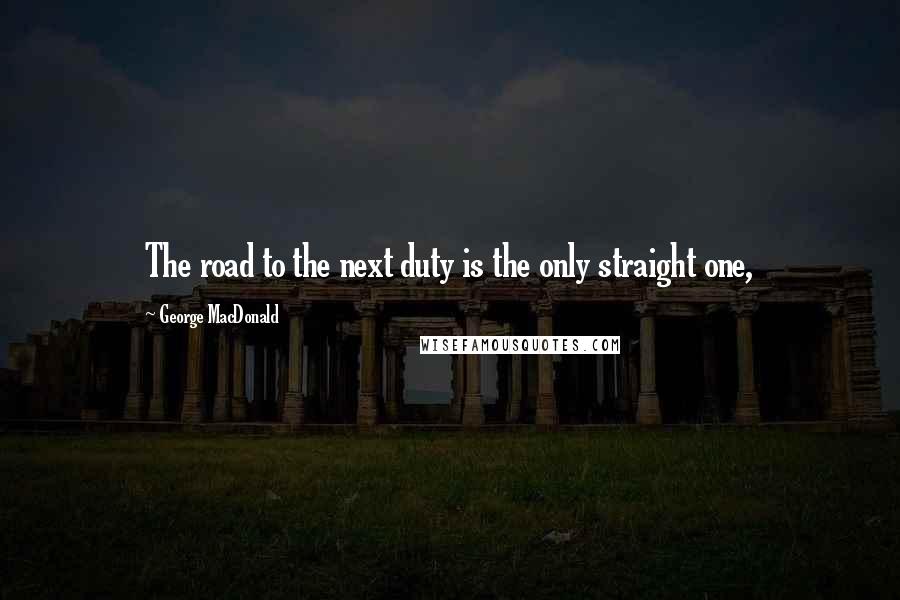 The road to the next duty is the only straight one,

~ George MacDonald

WISEFAMOUSQUOTES.COM